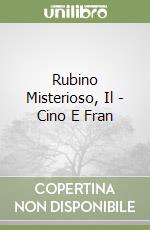 unilibro

Rubino Misterioso, Il - Cino E Fran

COPERTINA NON DISPONIBILE